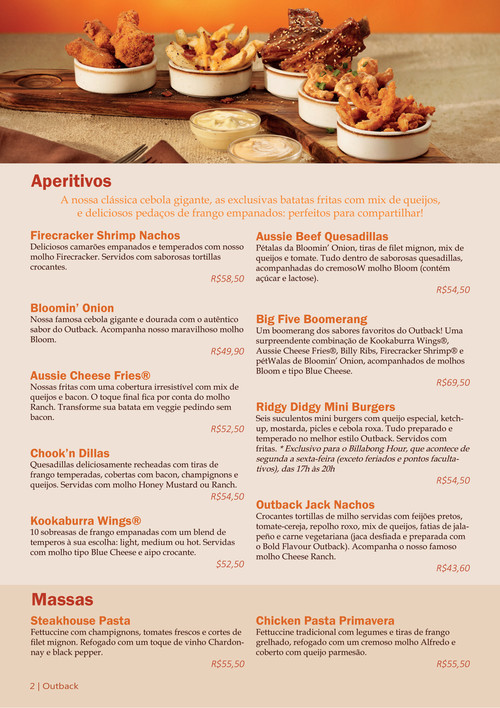 Aperitivos

A nossa clássica cebola gigante, as exclusivas batatas fritas com mix de queijos, e deliciosos pedaços de frango empanados: perfeitos para compartilhar!

Firecracker Shrimp Nachos
Deliciosos camarões empanados e temperados com nosso molho Firecracker. Servidos com saborosas tortillas crocantes.
R$58,50

Bloomin' Onion
Nossa famosa cebola gigante e dourada com o autêntico sabor do Outback. Acompanha nosso maravilhoso molho Bloom.
R$49,90

Aussie Cheese Fries®
Nossas fritas com uma cobertura irresistível com mix de queijos e bacon. O toque final fica por conta do molho Ranch. Transforme sua batata em veggie pedindo sem bacon.
R$52,50

Chook'n Dillas
Quesadillas deliciosamente recheadas com tiras de frango temperadas, cobertas com bacon, champignons e queijos. Servidas com molho Honey Mustard ou Ranch.
R$54,50

Kookaburra Wings®
10 sobreasas de frango empanadas com um blend de temperos à sua escolha: light, medium ou hot. Servidas com molho tipo Blue Cheese e aipo crocante.
$52,50

Aussie Beef Quesadillas
Pétalas da Bloomin' Onion, tiras de filet mignon, mix de queijos e tomate. Tudo dentro de saborosas quesadillas, acompanhadas do cremosoW molho Bloom (contém açúcar e lactose).
R$54,50

Big Five Boomerang
Um boomerang dos sabores favoritos do Outback! Uma surpreendente combinação de Kookaburra Wings®, Aussie Cheese Fries®, Billy Ribs, Firecracker Shrimp® e pétWalas de Bloomin' Onion, acompanhados de molhos Bloom e tipo Blue Cheese.
R$69,50

Ridgy Didgy Mini Burgers
Seis suculentos mini burgers com queijo especial, ketchup, mostarda, picles e cebola roxa. Tudo preparado e temperado no melhor estilo Outback. Servidos com fritas. * Exclusivo para o Billabong Hour, que acontece de segunda a sexta-feira (exceto feriados e pontos facultativos), das 17h às 20h
R$54,50

Outback Jack Nachos
Crocantes tortillas de milho servidas com feijões pretos, tomate-cereja, repolho roxo, mix de queijos, fatias de jalapeño e carne vegetariana (jaca desfiada e preparada com o Bold Flavour Outback). Acompanha o nosso famoso molho Cheese Ranch.
R$43,60

Massas

Steakhouse Pasta
Fettuccine com champignons, tomates frescos e cortes de filet mignon. Refogado com um toque de vinho Chardonnay e black pepper.
R$55,50

Chicken Pasta Primavera
Fettuccine tradicional com legumes e tiras de frango grelhado, refogado com um cremoso molho Alfredo e coberto com queijo parmesão.
R$55,50

2 | Outback